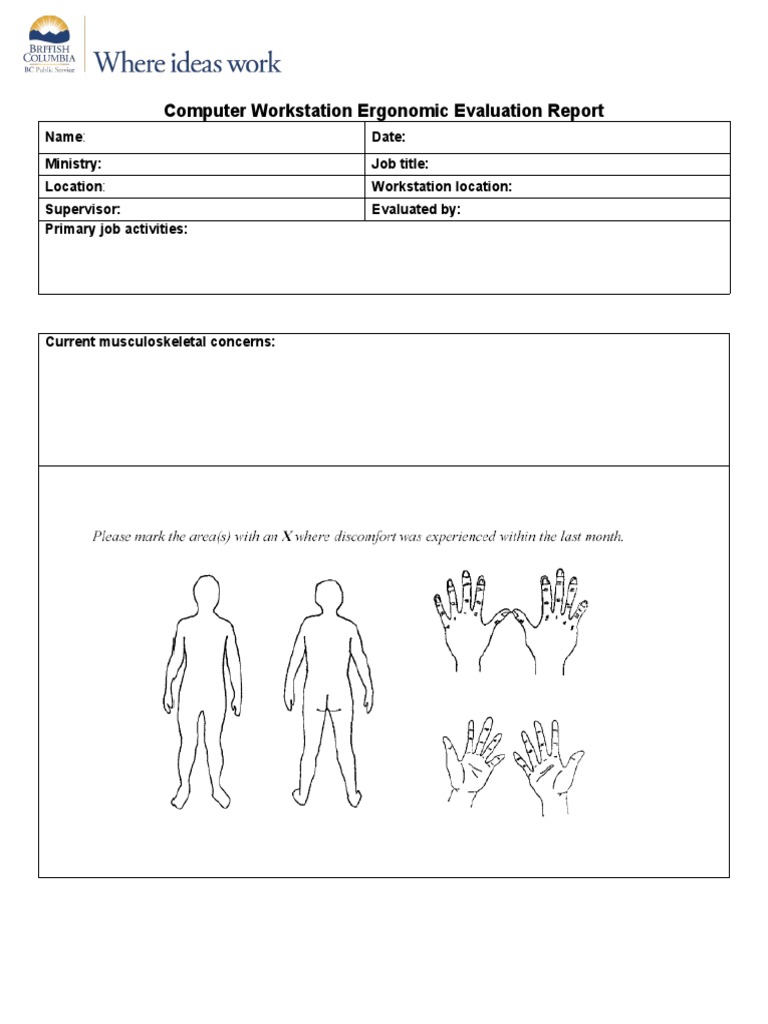 BRITISH COLUMBIA
BC Public Service
Where ideas work

Computer Workstation Ergonomic Evaluation Report

| Name: | Date: |
|---|---|
| Ministry: | Job title: |
| Location: | Workstation location: |
| Supervisor: | Evaluated by: |
| Primary job activities: | |

Current musculoskeletal concerns:

Please mark the area(s) with an X where discomfort was experienced within the last month.